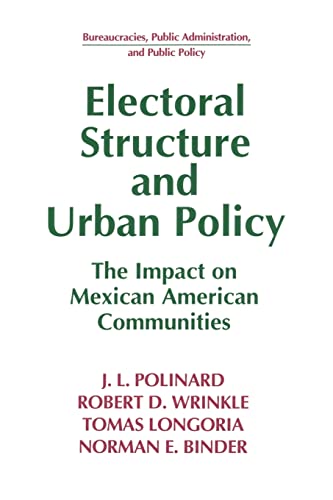 Bureaucracies, Public Administration, and Public Policy

Electoral Structure and Urban Policy

The Impact on Mexican American Communities

J. L. POLINARD
ROBERT D. WRINKLE
TOMAS LONGORIA
NORMAN E. BINDER